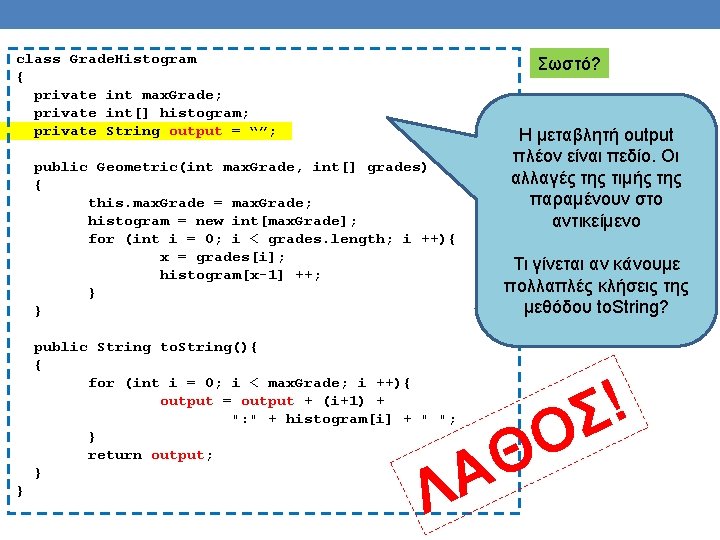 class GradeHistogram
{
private int maxGrade;
private int[] histogram;
private String output = “”;

public Geometric(int maxGrade, int[] grades)
{
this.maxGrade = maxGrade;
histogram = new int[maxGrade];
for (int i = 0; i < grades.length; i ++){
x = grades[i];
histogram[x-1] ++;
}
}

public String toString(){
{
for (int i = 0; i < maxGrade; i ++){
output = output + (i+1) +
":" + histogram[i] + " ";
}
return output;
}
}

Σωστό?

Η μεταβλητή output πλέον είναι πεδίο. Οι αλλαγές της τιμής της παραμένουν στο αντικείμενο

Τι γίνεται αν κάνουμε πολλαπλές κλήσεις της μεθόδου toString?

ΛΑΘΟΣ!